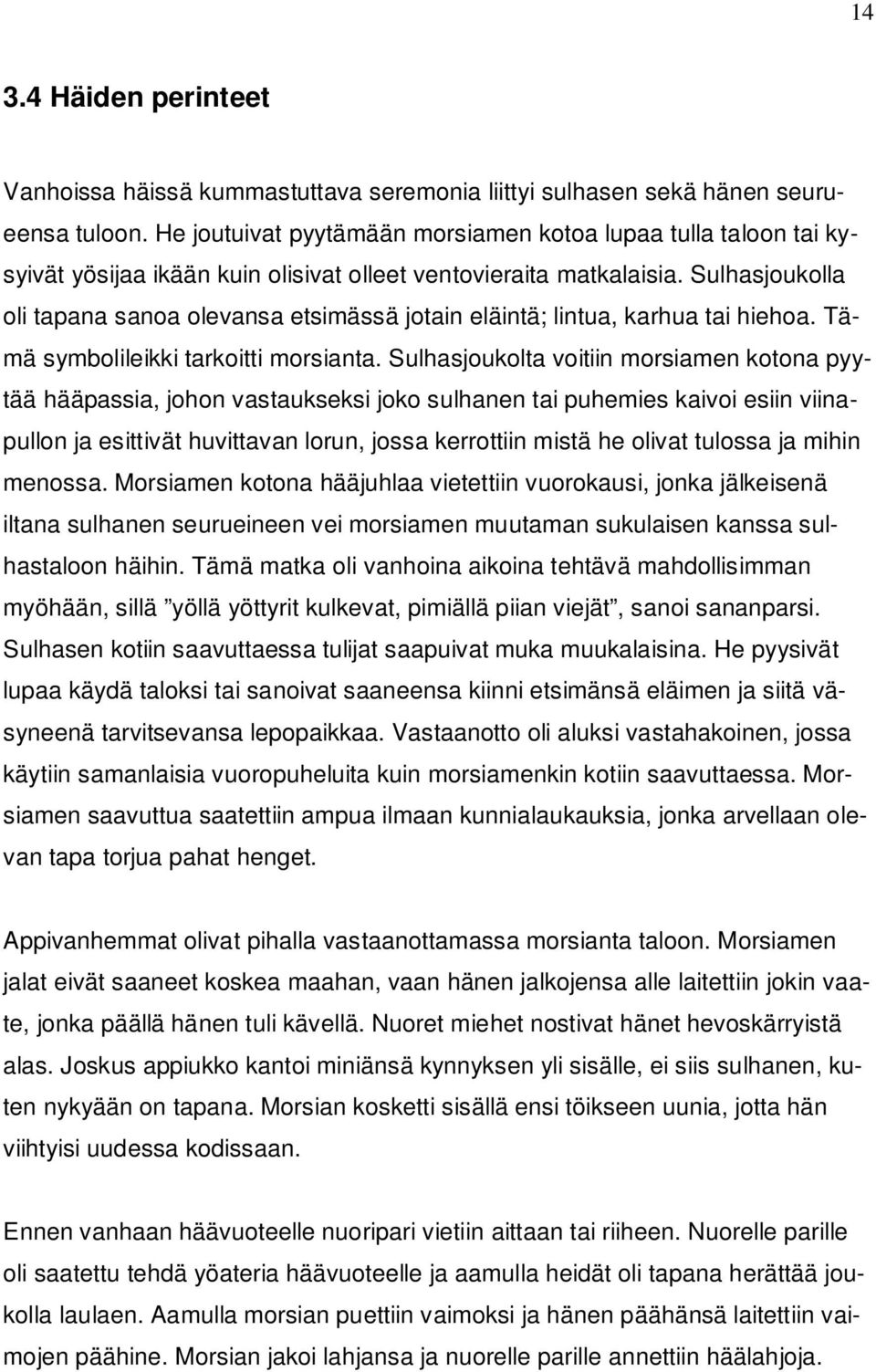 14

3.4 Häiden perinteet

Vanhoissa häissä kummastuttava seremonia liittyi sulhasen sekä hänen seurueensa tuloon. He joutuivat pyytämään morsiamen kotoa lupaa tulla taloon tai kysyivät yösijaa ikään kuin olisivat olleet ventovieraita matkalaisia. Sulhasjoukolla oli tapana sanoa olevansa etsimässä jotain eläintä; lintua, karhua tai hiehoa. Tämä symbolileikki tarkoitti morsianta. Sulhasjoukolta voitiin morsiamen kotona pyytää hääpassia, johon vastaukseksi joko sulhanen tai puhemies kaivoi esiin viinapullon ja esittivät huvittavan lorun, jossa kerrottiin mistä he olivat tulossa ja mihin menossa. Morsiamen kotona hääjuhlaa vietettiin vuorokausi, jonka jälkeisenä iltana sulhanen seurueineen vei morsiamen muutaman sukulaisen kanssa sulhastaloon häihin. Tämä matka oli vanhoina aikoina tehtävä mahdollisimman myöhään, sillä ”yöllä yöttyrit kulkevat, pimiällä piian viejät”, sanoi sananparsi. Sulhasen kotiin saavuttaessa tulijat saapuivat muka muukalaisina. He pyysivät lupaa käydä taloksi tai sanoivat saaneensa kiinni etsimänsä eläimen ja siitä väsyneenä tarvitsevansa lepopaikkaa. Vastaanotto oli aluksi vastahakoinen, jossa käytiin samanlaisia vuoropuheluita kuin morsiamenkin kotiin saavuttaessa. Morsiamen saavuttua saatettiin ampua ilmaan kunnialaukauksia, jonka arvellaan olevan tapa torjua pahat henget.

Appivanhemmat olivat pihalla vastaanottamassa morsianta taloon. Morsiamen jalat eivät saaneet koskea maahan, vaan hänen jalkojensa alle laitettiin jokin vaate, jonka päällä hänen tuli kävellä. Nuoret miehet nostivat hänet hevoskärryistä alas. Joskus appiukko kantoi miniänsä kynnyksen yli sisälle, ei siis sulhanen, kuten nykyään on tapana. Morsian kosketti sisällä ensi töikseen uunia, jotta hän viihtyisi uudessa kodissaan.

Ennen vanhaan häävuoteelle nuoripari vietiin aittaan tai riiheen. Nuorelle parille oli saatettu tehdä yöateria häävuoteelle ja aamulla heidät oli tapana herättää joukolla laulaen. Aamulla morsian puettiin vaimoksi ja hänen päähänsä laitettiin vaimojen päähine. Morsian jakoi lahjansa ja nuorelle parille annettiin häälahjoja.